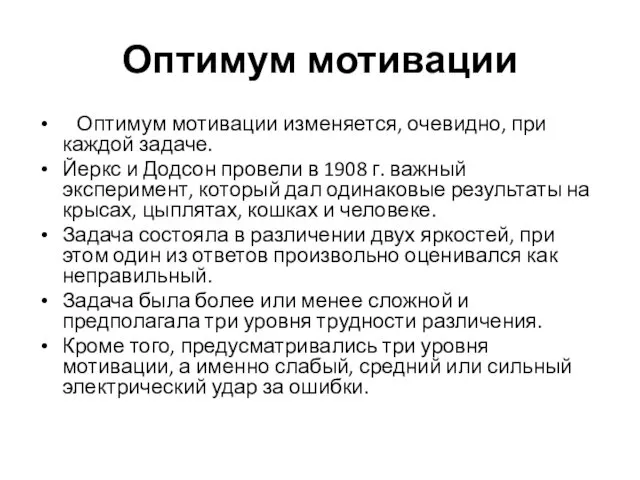 Оптимум мотивации

• Оптимум мотивации изменяется, очевидно, при каждой задаче.
• Йеркс и Додсон провели в 1908 г. важный эксперимент, который дал одинаковые результаты на крысах, цыплятах, кошках и человеке.
• Задача состояла в различении двух яркостей, при этом один из ответов произвольно оценивался как неправильный.
• Задача была более или менее сложной и предполагала три уровня трудности различения.
• Кроме того, предусматривались три уровня мотивации, а именно слабый, средний или сильный электрический удар за ошибки.